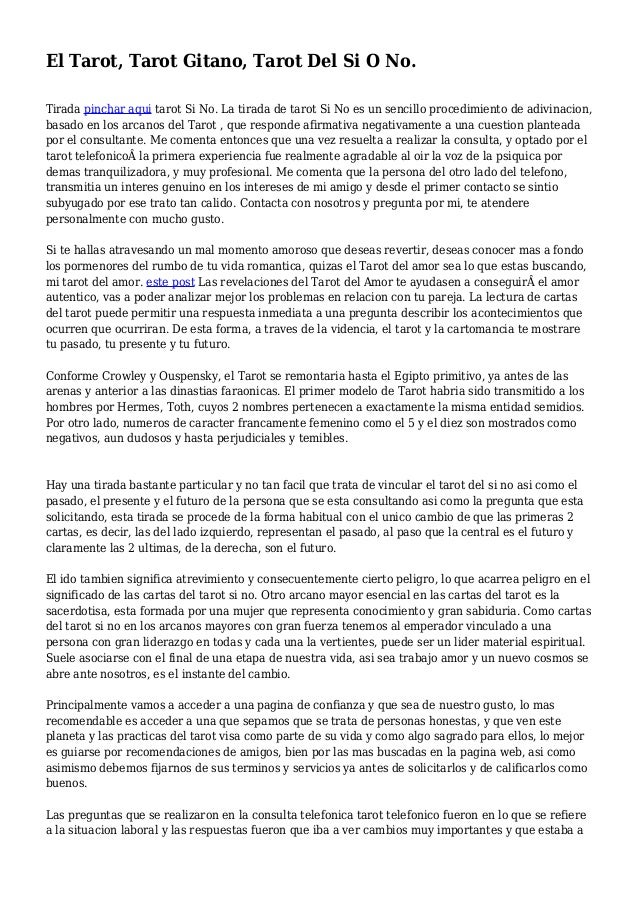 El Tarot, Tarot Gitano, Tarot Del Si O No.

Tirada pinchar aqui tarot Si No. La tirada de tarot Si No es un sencillo procedimiento de adivinacion, basado en los arcanos del Tarot , que responde afirmativa negativamente a una cuestion planteada por el consultante. Me comenta entonces que una vez resuelta a realizar la consulta, y optado por el tarot telefonicoÂ la primera experiencia fue realmente agradable al oir la voz de la psiquica por demas tranquilizadora, y muy profesional. Me comenta que la persona del otro lado del telefono, transmitia un interes genuino en los intereses de mi amigo y desde el primer contacto se sintio subyugado por ese trato tan calido. Contacta con nosotros y pregunta por mi, te atendere personalmente con mucho gusto.

Si te hallas atravesando un mal momento amoroso que deseas revertir, deseas conocer mas a fondo los pormenores del rumbo de tu vida romantica, quizas el Tarot del amor sea lo que estas buscando, mi tarot del amor. este post Las revelaciones del Tarot del Amor te ayudasen a conseguirÂ el amor autentico, vas a poder analizar mejor los problemas en relacion con tu pareja. La lectura de cartas del tarot puede permitir una respuesta inmediata a una pregunta describir los acontecimientos que ocurren que ocurriran. De esta forma, a traves de la videncia, el tarot y la cartomancia te mostrare tu pasado, tu presente y tu futuro.

Conforme Crowley y Ouspensky, el Tarot se remontaria hasta el Egipto primitivo, ya antes de las arenas y anterior a las dinastias faraonicas. El primer modelo de Tarot habria sido transmitido a los hombres por Hermes, Toth, cuyos 2 nombres pertenecen a exactamente la misma entidad semidios. Por otro lado, numeros de caracter francamente femenino como el 5 y el diez son mostrados como negativos, aun dudosos y hasta perjudiciales y temibles.

Hay una tirada bastante particular y no tan facil que trata de vincular el tarot del si no asi como el pasado, el presente y el futuro de la persona que se esta consultando asi como la pregunta que esta solicitando, esta tirada se procede de la forma habitual con el unico cambio de que las primeras 2 cartas, es decir, las del lado izquierdo, representan el pasado, al paso que la central es el futuro y claramente las 2 ultimas, de la derecha, son el futuro.

El ido tambien significa atrevimiento y consecuentemente cierto peligro, lo que acarrea peligro en el significado de las cartas del tarot si no. Otro arcano mayor esencial en las cartas del tarot es la sacerdotisa, esta formada por una mujer que representa conocimiento y gran sabiduria. Como cartas del tarot si no en los arcanos mayores con gran fuerza tenemos al emperador vinculado a una persona con gran liderazgo en todas y cada una la vertientes, puede ser un lider material espiritual. Suele asociarse con el final de una etapa de nuestra vida, asi sea trabajo amor y un nuevo cosmos se abre ante nosotros, es el instante del cambio.

Principalmente vamos a acceder a una pagina de confianza y que sea de nuestro gusto, lo mas recomendable es acceder a una que sepamos que se trata de personas honestas, y que ven este planeta y las practicas del tarot visa como parte de su vida y como algo sagrado para ellos, lo mejor es guiarse por recomendaciones de amigos, bien por las mas buscadas en la pagina web, asi como asimismo debemos fijarnos de sus terminos y servicios ya antes de solicitarlos y de calificarlos como buenos.

Las preguntas que se realizaron en la consulta telefonica tarot telefonico fueron en lo que se refiere a la situacion laboral y las respuestas fueron que iba a ver cambios muy importantes y que estaba a